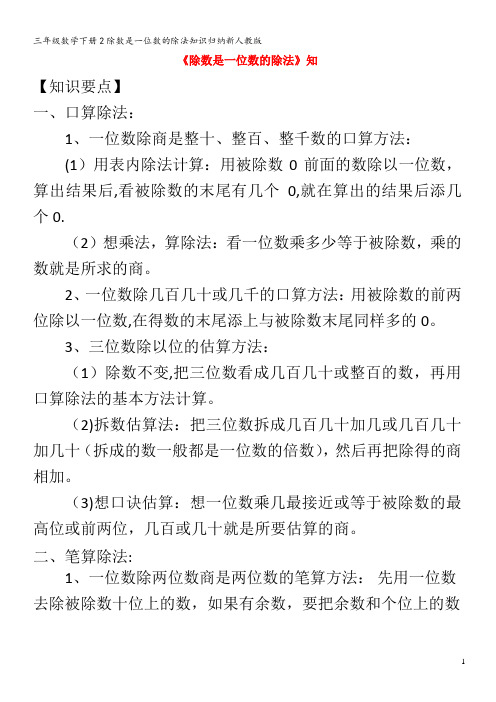 三年级数学下册2除数是一位数的除法知识归纳新人教版

《除数是一位数的除法》知

【知识要点】

一、口算除法:

1、一位数除商是整十、整百、整千数的口算方法:

(1)用表内除法计算:用被除数 0 前面的数除以一位数,算出结果后,看被除数的末尾有几个 0,就在算出的结果后添几个 0.

(2)想乘法,算除法:看一位数乘多少等于被除数,乘的数就是所求的商。

2、一位数除几百几十或几千的口算方法:用被除数的前两位除以一位数,在得数的末尾添上与被除数末尾同样多的 0。

3、三位数除以位的估算方法:

(1)除数不变,把三位数看成几百几十或整百的数,再用口算除法的基本方法计算。

(2)拆数估算法:把三位数拆成几百几十加几或几百几十加几十(拆成的数一般都是一位数的倍数),然后再把除得的商相加。

(3)想口诀估算:想一位数乘几最接近或等于被除数的最高位或前两位,几百或几十就是所要估算的商。

二、笔算除法:

1、一位数除两位数商是两位数的笔算方法: 先用一位数去除被除数十位上的数,如果有余数,要把余数和个位上的数

1